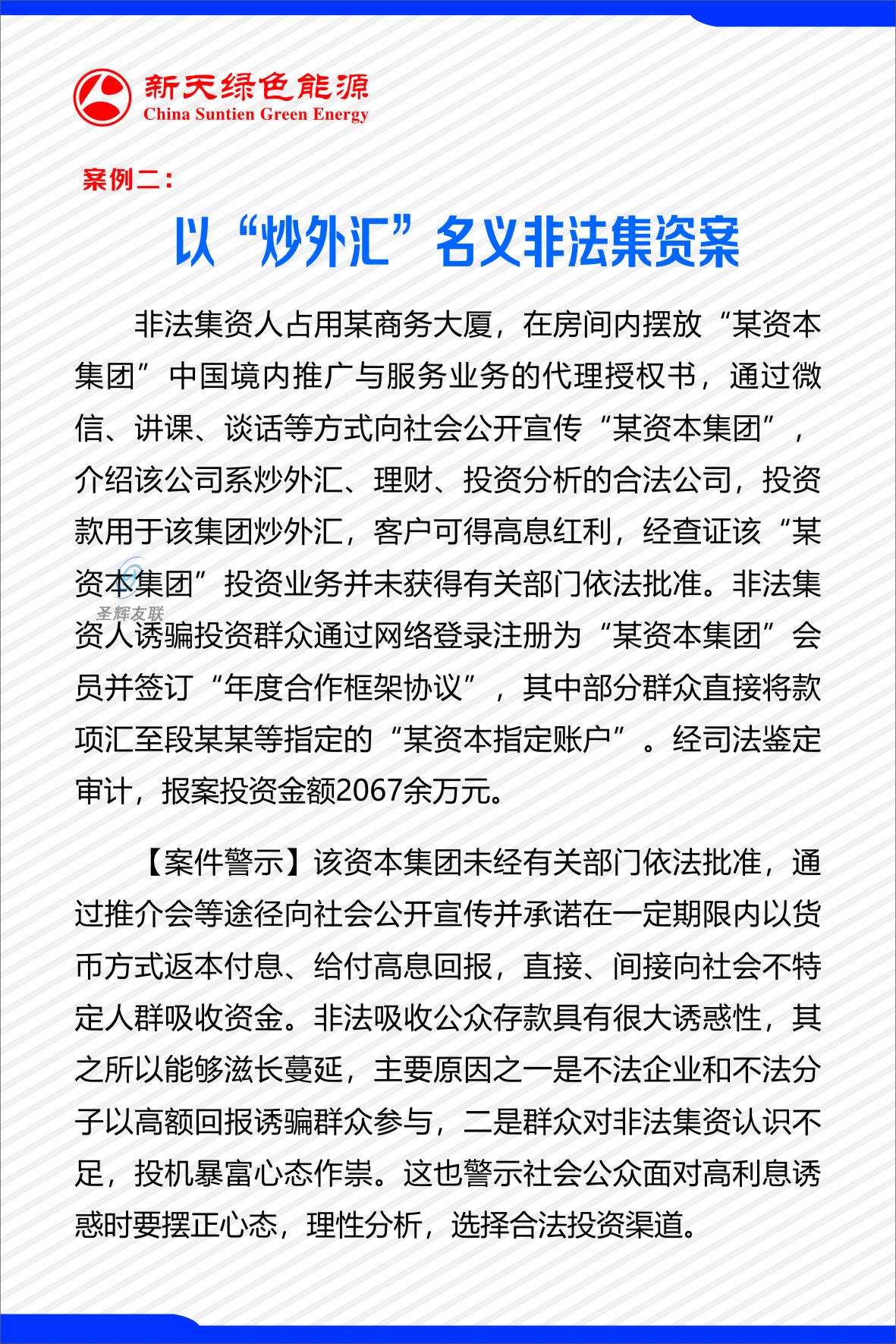 新天绿色能源
China Suntien Green Energy

案例二：

以“炒外汇”名义非法集资案

非法集资人占用某商务大厦，在房间内摆放“某资本集团”中国境内推广与服务业务的代理授权书，通过微信、讲课、谈话等方式向社会公开宣传“某资本集团”，介绍该公司系炒外汇、理财、投资分析的合法公司，投资款用于该集团炒外汇，客户可得高息红利，经查证该“某资本集团”投资业务并未获得有关部门依法批准。非法集资人诱骗投资群众通过网络登录注册为“某资本集团”会员并签订“年度合作框架协议”，其中部分群众直接将款项汇至段某某等指定的“某资本指定账户”。经司法鉴定审计，报案投资金额2067余万元。

圣辉友联

【案件警示】该资本集团未经有关部门依法批准，通过推介会等途径向社会公开宣传并承诺在一定期限内以货币方式返本付息、给付高息回报，直接、间接向社会不特定人群吸收资金。非法吸收公众存款具有很大诱惑性，其之所以能够滋长蔓延，主要原因之一是不法企业和不法分子以高额回报诱骗群众参与，二是群众对非法集资认识不足，投机暴富心态作祟。这也警示社会公众面对高利息诱惑时要摆正心态，理性分析，选择合法投资渠道。